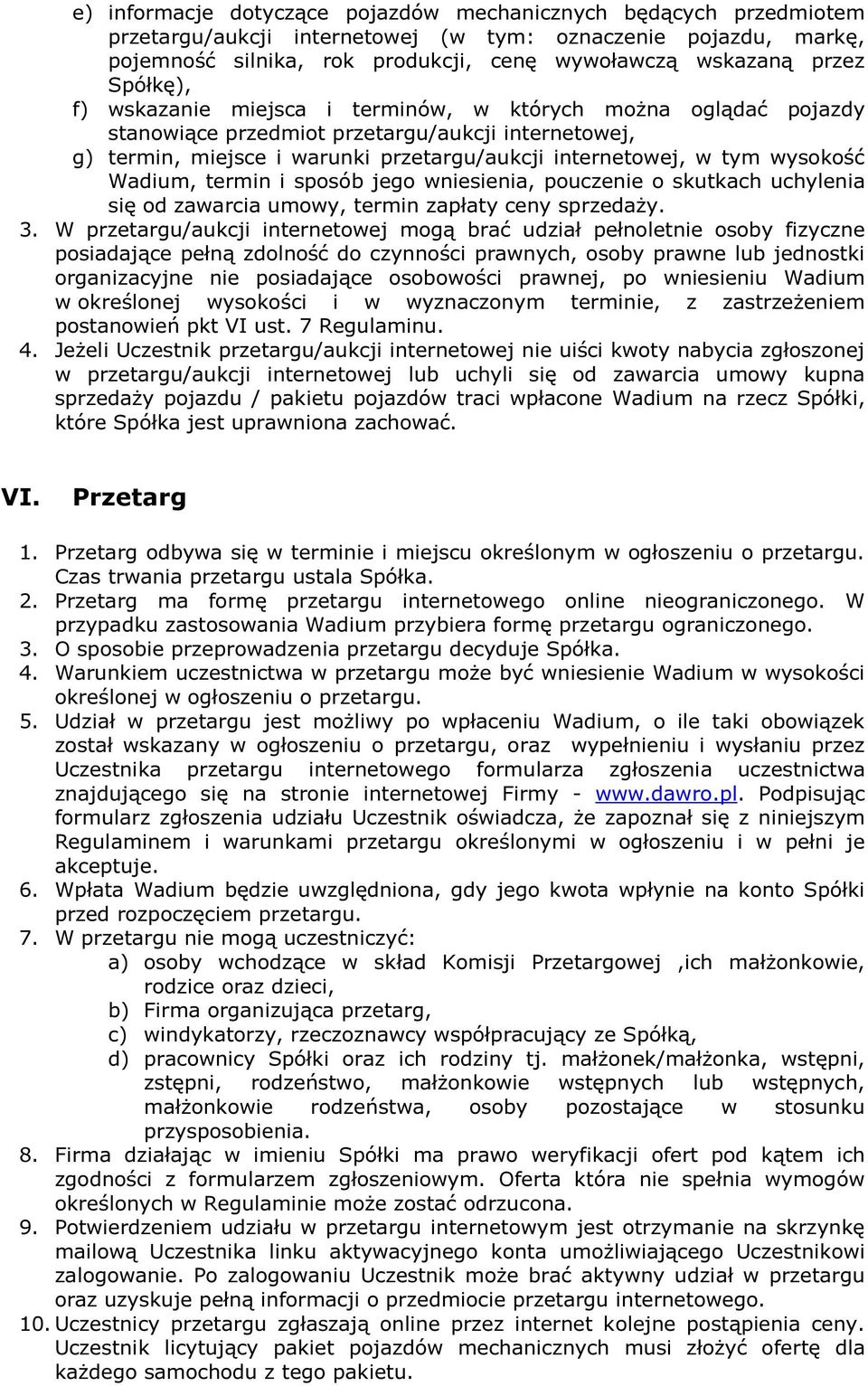 e) informacje dotyczące pojazdów mechanicznych będących przedmiotem przetargu/aukcji internetowej (w tym: oznaczenie pojazdu, markę, pojemność silnika, rok produkcji, cenę wywoławczą wskazaną przez Spółkę),

f) wskazanie miejsca i terminów, w których można oglądać pojazdy stanowiące przedmiot przetargu/aukcji internetowej,

g) termin, miejsce i warunki przetargu/aukcji internetowej, w tym wysokość Wadium, termin i sposób jego wniesienia, pouczenie o skutkach uchylenia się od zawarcia umowy, termin zapłaty ceny sprzedaży.

3. W przetargu/aukcji internetowej mogą brać udział pełnoletnie osoby fizyczne posiadające pełną zdolność do czynności prawnych, osoby prawne lub jednostki organizacyjne nie posiadające osobowości prawnej, po wniesieniu Wadium w określonej wysokości i w wyznaczonym terminie, z zastrzeżeniem postanowień pkt VI ust. 7 Regulaminu.

4. Jeżeli Uczestnik przetargu/aukcji internetowej nie uiści kwoty nabycia zgłoszonej w przetargu/aukcji internetowej lub uchyli się od zawarcia umowy kupna sprzedaży pojazdu / pakietu pojazdów traci wpłacone Wadium na rzecz Spółki, które Spółka jest uprawniona zachować.

VI. Przetarg

1. Przetarg odbywa się w terminie i miejscu określonym w ogłoszeniu o przetargu. Czas trwania przetargu ustala Spółka.

2. Przetarg ma formę przetargu internetowego online nieograniczonego. W przypadku zastosowania Wadium przybiera formę przetargu ograniczonego.

3. O sposobie przeprowadzenia przetargu decyduje Spółka.

4. Warunkiem uczestnictwa w przetargu może być wniesienie Wadium w wysokości określonej w ogłoszeniu o przetargu.

5. Udział w przetargu jest możliwy po wpłaceniu Wadium, o ile taki obowiązek został wskazany w ogłoszeniu o przetargu, oraz wypełnieniu i wysłaniu przez Uczestnika przetargu internetowego formularza zgłoszenia uczestnictwa znajdującego się na stronie internetowej Firmy - www.dawro.pl. Podpisując formularz zgłoszenia udziału Uczestnik oświadcza, że zapoznał się z niniejszym Regulaminem i warunkami przetargu określonymi w ogłoszeniu i w pełni je akceptuje.

6. Wpłata Wadium będzie uwzględniona, gdy jego kwota wpłynie na konto Spółki przed rozpoczęciem przetargu.

7. W przetargu nie mogą uczestniczyć:

a) osoby wchodzące w skład Komisji Przetargowej ,ich małżonkowie, rodzice oraz dzieci,

b) Firma organizująca przetarg,

c) windykatorzy, rzeczoznawcy współpracujący ze Spółką,

d) pracownicy Spółki oraz ich rodziny tj. małżonek/małżonka, wstępni, zstępni, rodzeństwo, małżonkowie wstępnych lub wstępnych, małżonkowie rodzeństwa, osoby pozostające w stosunku przysposobienia.

8. Firma działając w imieniu Spółki ma prawo weryfikacji ofert pod kątem ich zgodności z formularzem zgłoszeniowym. Oferta która nie spełnia wymogów określonych w Regulaminie może zostać odrzucona.

9. Potwierdzeniem udziału w przetargu internetowym jest otrzymanie na skrzynkę mailową Uczestnika linku aktywacyjnego konta umożliwiającego Uczestnikowi zalogowanie. Po zalogowaniu Uczestnik może brać aktywny udział w przetargu oraz uzyskuje pełną informacji o przedmiocie przetargu internetowego.

10. Uczestnicy przetargu zgłaszają online przez internet kolejne postąpienia ceny. Uczestnik licytujący pakiet pojazdów mechanicznych musi złożyć ofertę dla każdego samochodu z tego pakietu.